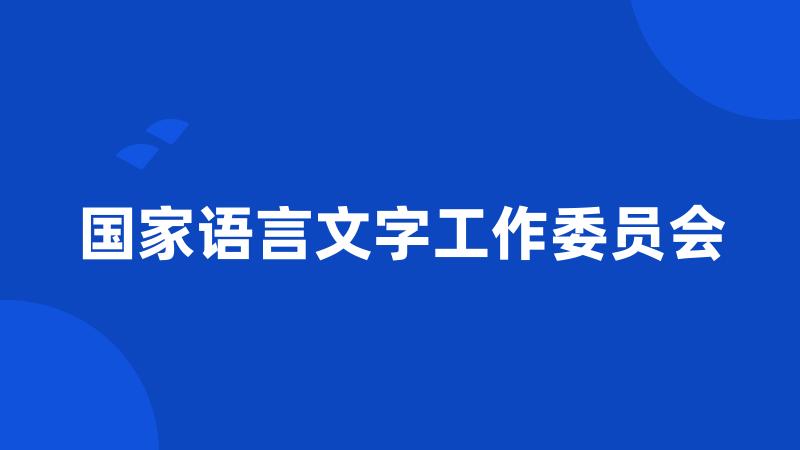 国家语言文字工作委员会